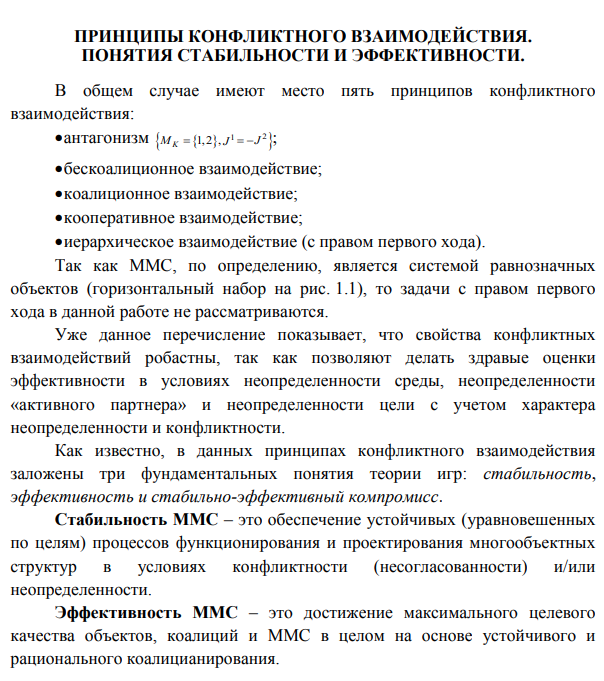 ПРИНЦИПЫ КОНФЛИКТНОГО ВЗАИМОДЕЙСТВИЯ.
ПОНЯТИЯ СТАБИЛЬНОСТИ И ЭФФЕКТИВНОСТИ.

В общем случае имеют место пять принципов конфликтного взаимодействия:

•антагонизм $\{M_K = \{1,2\}, J^1 = -J^2\}$;

•бескоалиционное взаимодействие;

•коалиционное взаимодействие;

•кооперативное взаимодействие;

•иерархическое взаимодействие (с правом первого хода).

Так как ММС, по определению, является системой равнозначных объектов (горизонтальный набор на рис. 1.1), то задачи с правом первого хода в данной работе не рассматриваются.

Уже данное перечисление показывает, что свойства конфликтных взаимодействий робастны, так как позволяют делать здравые оценки эффективности в условиях неопределенности среды, неопределенности «активного партнера» и неопределенности цели с учетом характера неопределенности и конфликтности.

Как известно, в данных принципах конфликтного взаимодействия заложены три фундаментальных понятия теории игр: стабильность, эффективность и стабильно-эффективный компромисс.

Стабильность ММС – это обеспечение устойчивых (уравновешенных по целям) процессов функционирования и проектирования многообъектных структур в условиях конфликтности (несогласованности) и/или неопределенности.

Эффективность ММС – это достижение максимального целевого качества объектов, коалиций и ММС в целом на основе устойчивого и рационального коалицианирования.